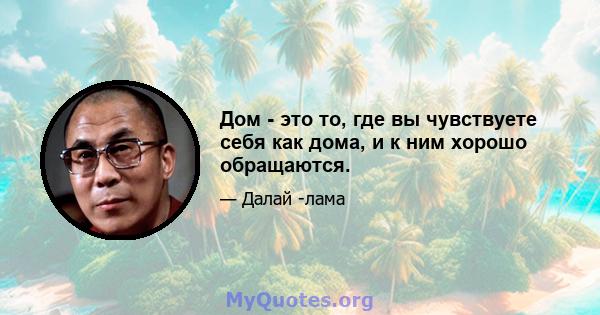 Дом - это то, где вы чувствуете себя как дома, и к ним хорошо обращаются.

— Далай -лама

MyQuotes.org